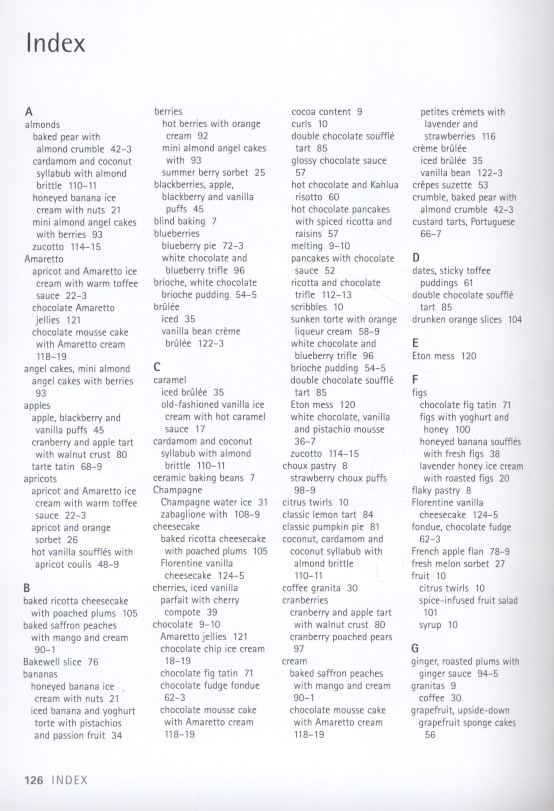 Index

A
almonds
baked pear with almond crumble 42–3
cardamom and coconut syllabub with almond brittle 110–11
honeyed banana ice cream with nuts 21
mini almond angel cakes with berries 93
zucotto 114–15
Amaretto
apricot and Amaretto ice cream with warm toffee sauce 22–3
chocolate Amaretto jellies 121
chocolate mousse cake with Amaretto cream 118–19
angel cakes, mini almond angel cakes with berries 93
apples
apple, blackberry and vanilla puffs 45
cranberry and apple tart with walnut crust 80
tarte tatin 68–9
apricots
apricot and Amaretto ice cream with warm toffee sauce 22–3
apricot and orange sorbet 26
hot vanilla soufflés with apricot coulis 48–9

B
baked ricotta cheesecake with poached plums 105
baked saffron peaches with mango and cream 90–1
Bakewell slice 76
bananas
honeyed banana ice cream with nuts 21
iced banana and yoghurt torte with pistachios and passion fruit 34

berries
hot berries with orange cream 92
mini almond angel cakes with 93
summer berry sorbet 25
blackberries, apple, blackberry and vanilla puffs 45
blind baking 7
blueberries
blueberry pie 72–3
white chocolate and blueberry trifle 96
brioche, white chocolate brioche pudding 54–5
brûlée
iced 35
vanilla bean crème brûlée 122–3

C
caramel
iced brûlée 35
old-fashioned vanilla ice cream with hot caramel sauce 17
cardamom and coconut syllabub with almond brittle 110–11
ceramic baking beans 7
Champagne
Champagne water ice 31
zabaglione with 108–9
cheesecake
baked ricotta cheesecake with poached plums 105
Florentine vanilla cheesecake 124–5
cherries, iced vanilla parfait with cherry compote 39
chocolate 9–10
Amaretto jellies 121
chocolate chip ice cream 18–19
chocolate fig tatin 71
chocolate fudge fondue 62–3
chocolate mousse cake with Amaretto cream 118–19

cocoa content 9
curls 10
double chocolate soufflé tart 85
glossy chocolate sauce 57
hot chocolate and Kahlua risotto 60
hot chocolate pancakes with spiced ricotta and raisins 57
melting 9–10
pancakes with chocolate sauce 52
ricotta and chocolate trifle 112–13
scribbles 10
sunken torte with orange liqueur cream 58–9
white chocolate and blueberry trifle 96
brioche pudding 54–5
double chocolate soufflé tart 85
Eton mess 120
white chocolate, vanilla and pistachio mousse 36–7
zucotto 114–15
choux pastry 8
strawberry choux puffs 98–9
citrus twirls 10
classic lemon tart 84
classic pumpkin pie 81
coconut, cardamom and coconut syllabub with almond brittle 110–11
coffee granita 30
cranberries
cranberry and apple tart with walnut crust 80
cranberry poached pears 97
cream
baked saffron peaches with mango and cream 90–1
chocolate mousse cake with Amaretto cream 118–19

petites crémets with lavender and strawberries 116
crème brûlée
iced brûlée 35
vanilla bean 122–3
crêpes suzette 53
crumble, baked pear with almond crumble 42–3
custard tarts, Portuguese 66–7

D
dates, sticky toffee puddings 61
double chocolate soufflé tart 85
drunken orange slices 104

E
Eton mess 120

F
figs
chocolate fig tatin 71
figs with yoghurt and honey 100
honeyed banana soufflés with fresh figs 38
lavender honey ice cream with roasted figs 20
flaky pastry 8
Florentine vanilla cheesecake 124–5
fondue, chocolate fudge 62–3
French apple flan 78–9
fresh melon sorbet 27
fruit 10
citrus twirls 10
spice-infused fruit salad 101
syrup 10

G
ginger, roasted plums with ginger sauce 94–5
granitas 9
coffee 30
grapefruit, upside-down grapefruit sponge cakes 56

126 INDEX